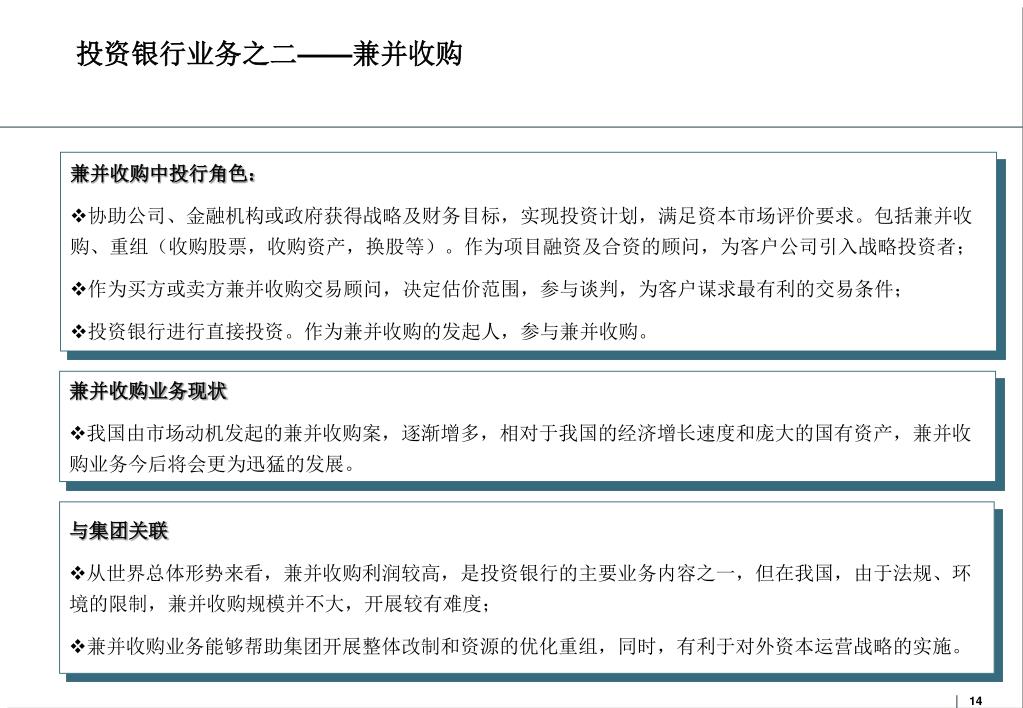 投资银行业务之二——兼并收购

兼并收购中投行角色：

❖协助公司、金融机构或政府获得战略及财务目标，实现投资计划，满足资本市场评价要求。包括兼并收购、重组（收购股票，收购资产，换股等）。作为项目融资及合资的顾问，为客户公司引入战略投资者；

❖作为买方或卖方兼并收购交易顾问，决定估价范围，参与谈判，为客户谋求最有利的交易条件；

❖投资银行进行直接投资。作为兼并收购的发起人，参与兼并收购。

兼并收购业务现状

❖我国由市场动机发起的兼并收购案，逐渐增多，相对于我国的经济增长速度和庞大的国有资产，兼并收购业务今后将会更为迅猛的发展。

与集团关联

❖从世界总体形势来看，兼并收购利润较高，是投资银行的主要业务内容之一，但在我国，由于法规、环境的限制，兼并收购规模并不大，开展较有难度；

❖兼并收购业务能够帮助集团开展整体改制和资源的优化重组，同时，有利于对外资本运营战略的实施。

14